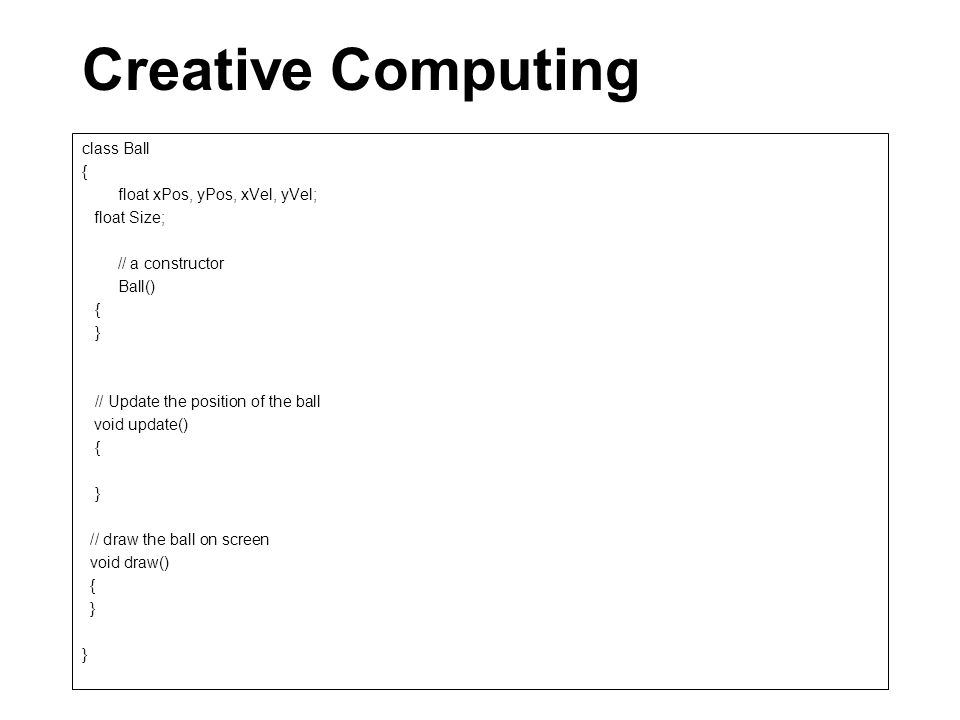 Creative Computing

class Ball
{
float xPos, yPos, xVel, yVel;
float Size;

// a constructor
Ball()
{
}

// Update the position of the ball
void update()
{

}

// draw the ball on screen
void draw()
{
}

}